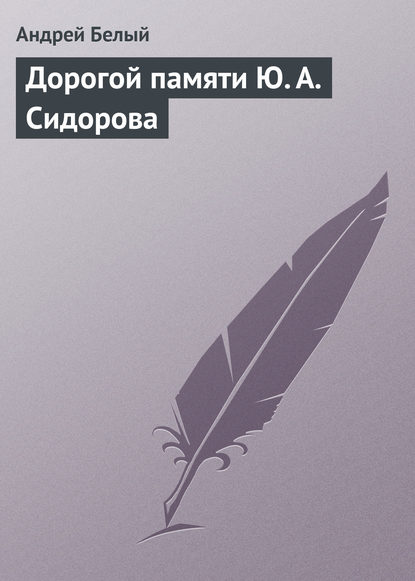 Андрей Белый

Дорогой памяти Ю. А. Сидорова